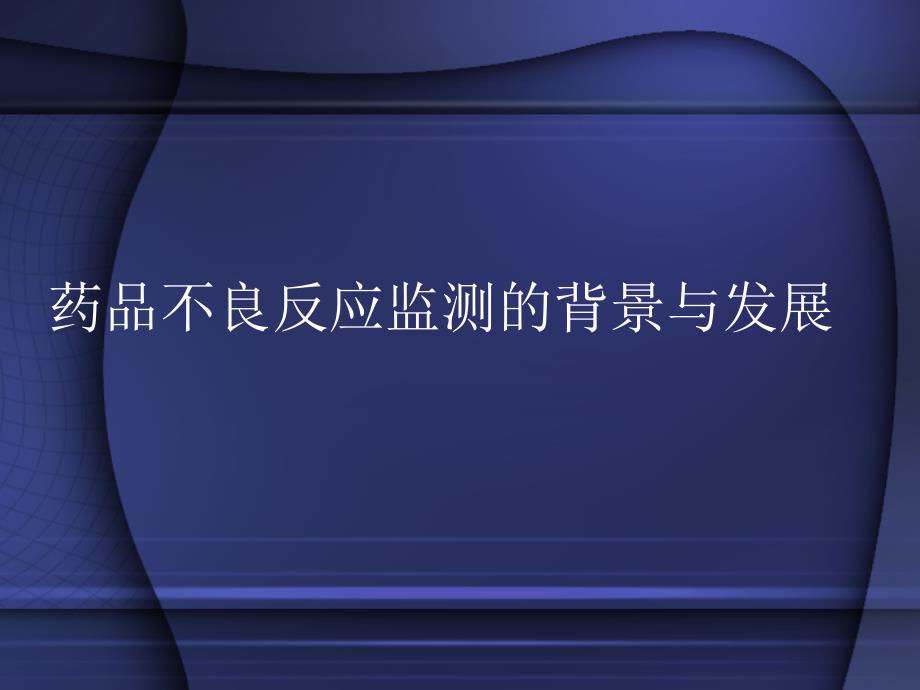 药品不良反应监测的背景与发展